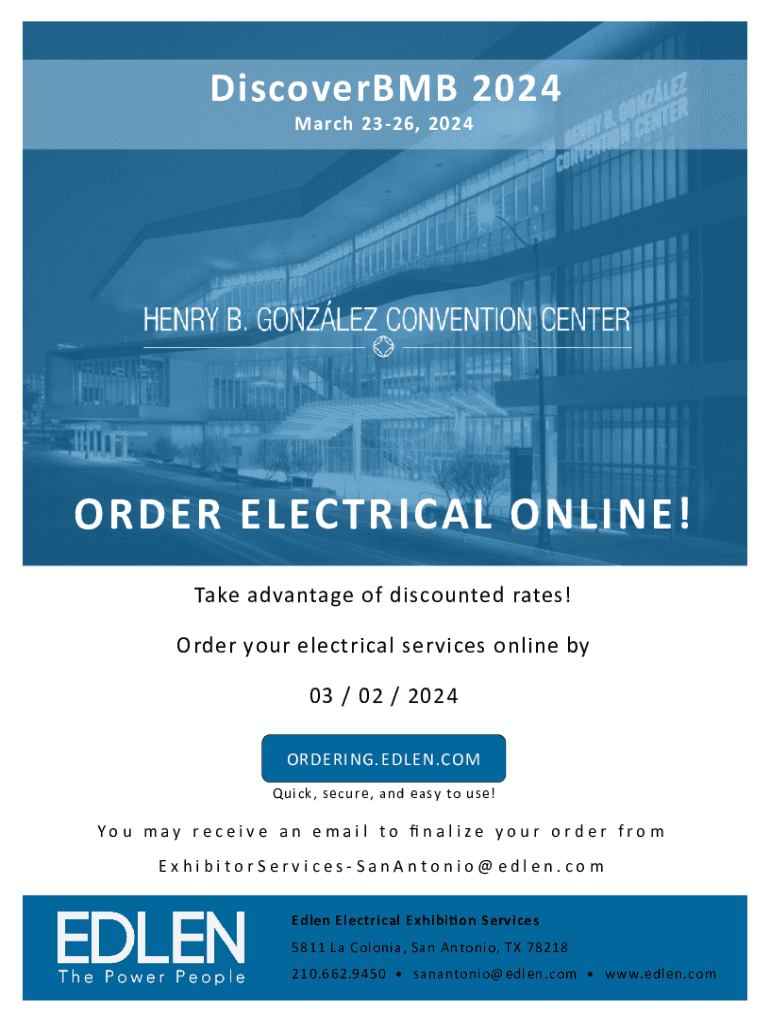 DiscoverBMB 2024
March 23-26, 2024

HENRY B. GONZÁLEZ CONVENTION CENTER

HENRY B. GONZÁLEZ CONVENTION CENTER

ORDER ELECTRICAL ONLINE!

Take advantage of discounted rates!

Order your electrical services online by

03 / 02 / 2024

ORDERING.EDLEN.COM

Quick, secure, and easy to use!

You may receive an email to finalize your order from

ExhibitorServices-SanAntonio@edlen.com

EDLEN
The Power People

Edlen Electrical Exhibition Services
5811 La Colonia, San Antonio, TX 78218
210.662.9450 • sanantonio@edlen.com • www.edlen.com